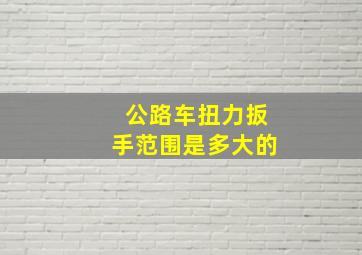 公路车扭力扳手范围是多大的